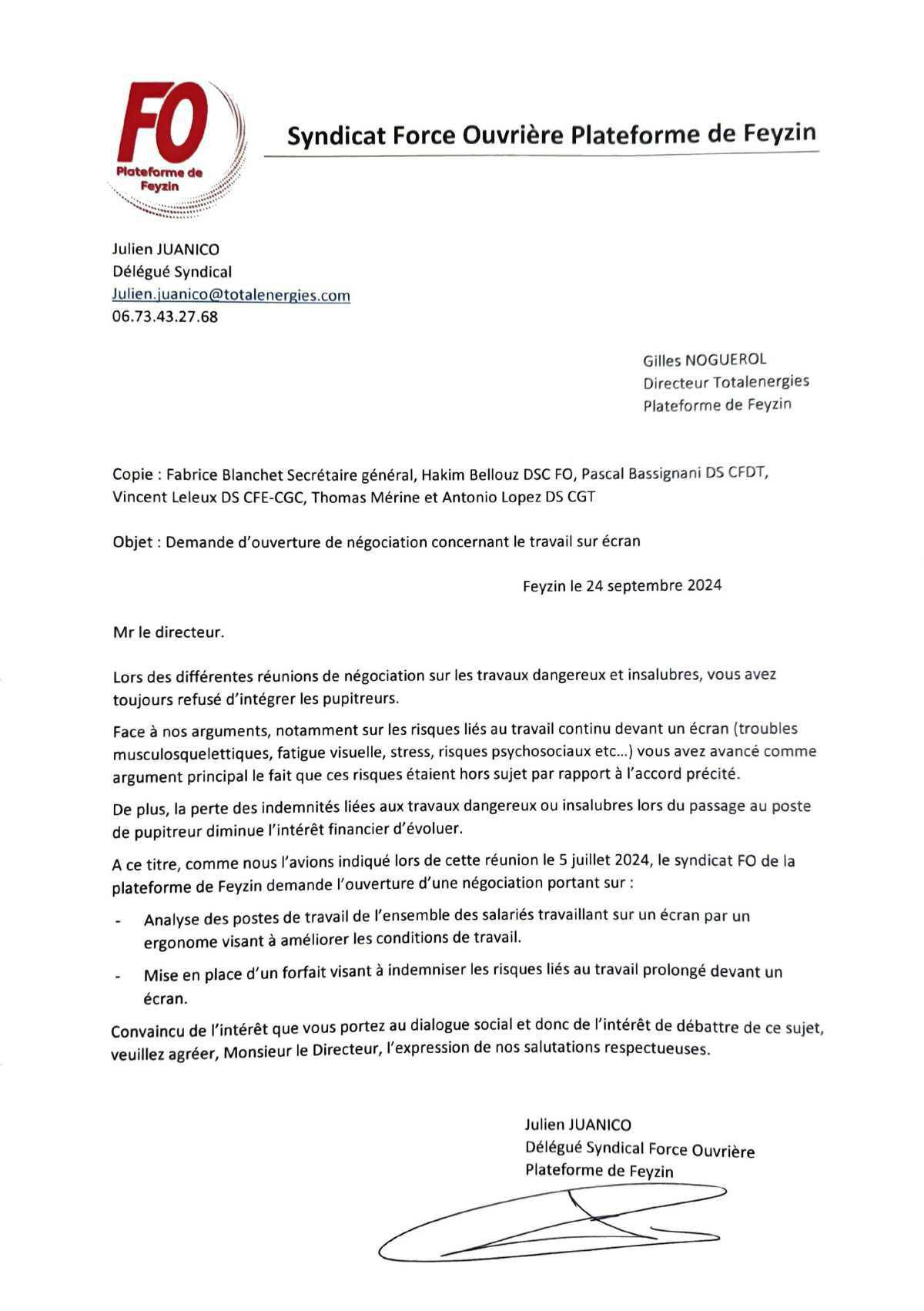 FO
Plateforme de Feyzin

Syndicat Force Ouvrière Plateforme de Feyzin

Julien JUANICO
Délégué Syndical
Julien.juanico@totalenergies.com
06.73.43.27.68

Gilles NOGUEROL
Directeur Totalenergies
Plateforme de Feyzin

Copie : Fabrice Blanchet Secrétaire général, Hakim Bellouz DSC FO, Pascal Bassignani DS CFDT, Vincent Leleux DS CFE-CGC, Thomas Mérine et Antonio Lopez DS CGT

Objet : Demande d'ouverture de négociation concernant le travail sur écran

Feyzin le 24 septembre 2024

Mr le directeur.

Lors des différentes réunions de négociation sur les travaux dangereux et insalubres, vous avez toujours refusé d'intégrer les pupitreurs.

Face à nos arguments, notamment sur les risques liés au travail continu devant un écran (troubles musculosquelettiques, fatigue visuelle, stress, risques psychosociaux etc…) vous avez avancé comme argument principal le fait que ces risques étaient hors sujet par rapport à l'accord précité.

De plus, la perte des indemnités liées aux travaux dangereux ou insalubres lors du passage au poste de pupitreur diminue l'intérêt financier d'évoluer.

A ce titre, comme nous l'avions indiqué lors de cette réunion le 5 juillet 2024, le syndicat FO de la plateforme de Feyzin demande l'ouverture d'une négociation portant sur :

- Analyse des postes de travail de l'ensemble des salariés travaillant sur un écran par un ergonome visant à améliorer les conditions de travail.
- Mise en place d'un forfait visant à indemniser les risques liés au travail prolongé devant un écran.

Convaincu de l'intérêt que vous portez au dialogue social et donc de l'intérêt de débattre de ce sujet, veuillez agréer, Monsieur le Directeur, l'expression de nos salutations respectueuses.

Julien JUANICO
Délégué Syndical Force Ouvrière
Plateforme de Feyzin